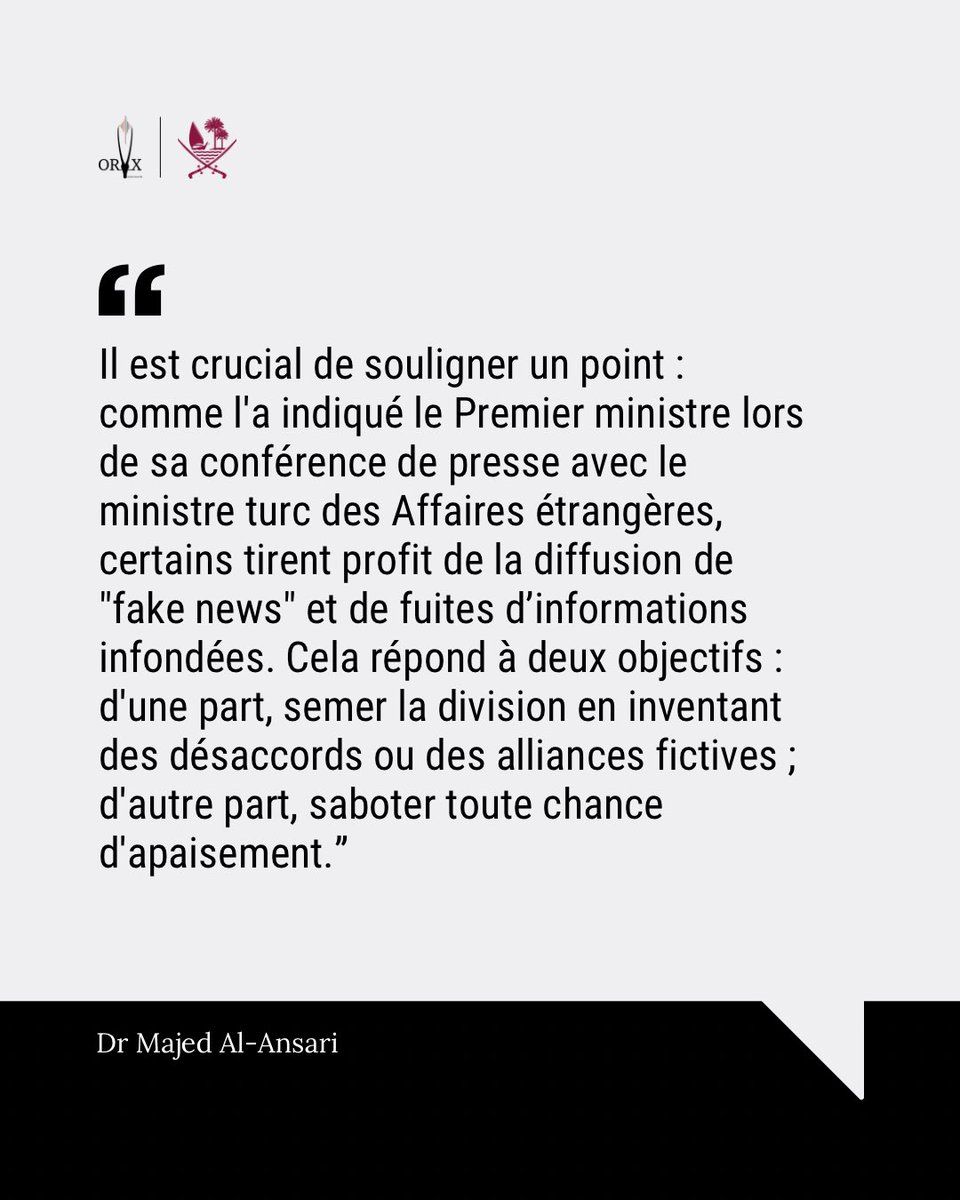 ORYX

“

Il est crucial de souligner un point : comme l'a indiqué le Premier ministre lors de sa conférence de presse avec le ministre turc des Affaires étrangères, certains tirent profit de la diffusion de "fake news" et de fuites d’informations infondées. Cela répond à deux objectifs : d'une part, semer la division en inventant des désaccords ou des alliances fictives ; d'autre part, saboter toute chance d'apaisement.”

Dr Majed Al-Ansari